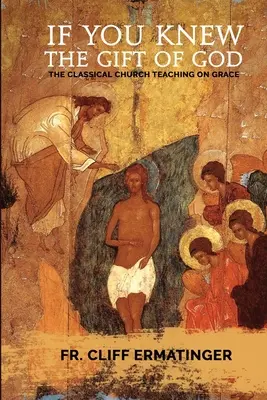 IF YOU KNEW
THE GIFT OF GOD
THE CLASSICAL CHURCH TEACHING ON GRACE

FR. CLIFF ERMATINGER